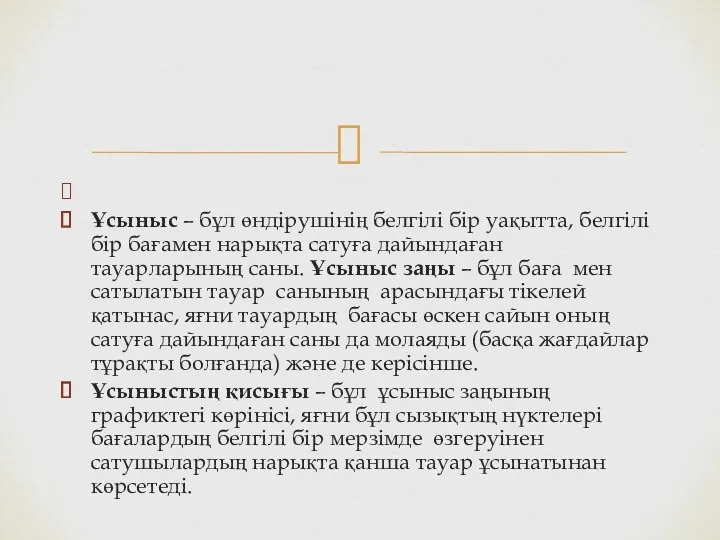 Ұсыныс – бұл өндірушінің белгілі бір уақытта, белгілі бір бағамен нарықта сатуға дайындаған тауарларының саны. Ұсыныс заңы – бұл баға мен сатылатын тауар санының арасындағы тікелей қатынас, яғни тауардың бағасы өскен сайын оның сатуға дайындаған саны да молаяды (басқа жағдайлар тұрақты болғанда) және де керісінше.

Ұсыныстың қисығы – бұл ұсыныс заңының графиктегі көрінісі, яғни бұл сызықтың нүктелері бағалардың белгілі бір мерзімде өзгеруінен сатушылардың нарықта қанша тауар ұсынатынан көрсетеді.